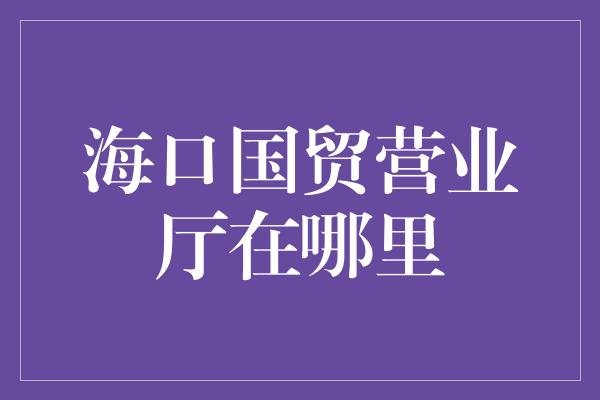 海口国贸营业厅在哪里